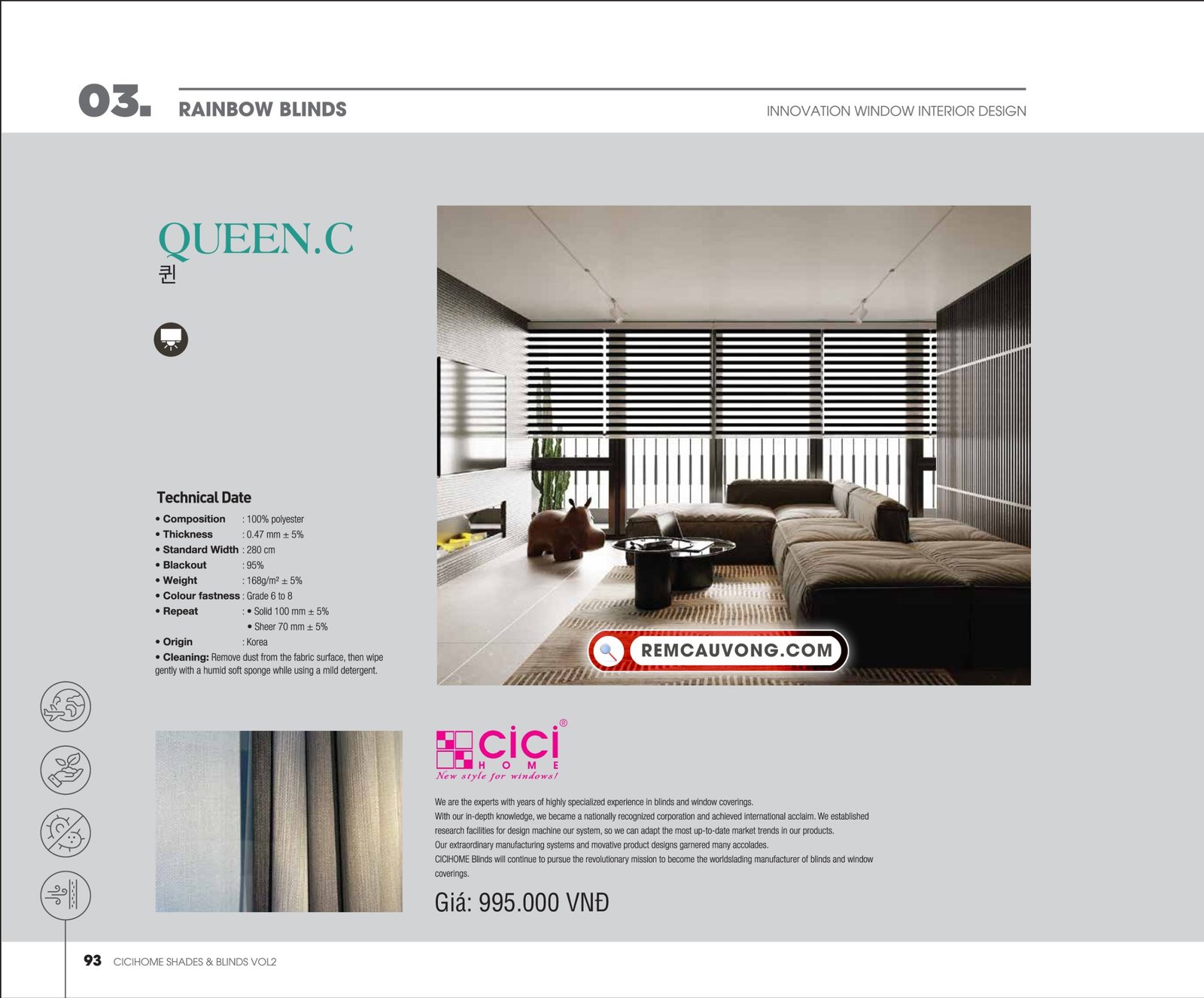 03. RAINBOW BLINDS

INNOVATION WINDOW INTERIOR DESIGN

QUEEN.C
퀸

Technical Date

• Composition : 100% polyester
• Thickness : 0.47 mm ± 5%
• Standard Width : 280 cm
• Blackout : 95%
• Weight : 168g/m² ± 5%
• Colour fastness : Grade 6 to 8
• Repeat : • Solid 100 mm ± 5%
• Sheer 70 mm ± 5%
• Origin : Korea
• Cleaning: Remove dust from the fabric surface, then wipe gently with a humid soft sponge while using a mild detergent.

REMCAUVONG.COM

cici® HOME
New style for windows!

We are the experts with years of highly specialized experience in blinds and window coverings.
With our in-depth knowledge, we became a nationally recognized corporation and achieved international acclaim. We established research facilities for design machine our system, so we can adapt the most up-to-date market trends in our products.
Our extraordinary manufacturing systems and movative product designs garnered many accolades.
CICIHOME Blinds will continue to pursue the revolutionary mission to become the worldslading manufacturer of blinds and window coverings.

Giá: 995.000 VNĐ

93 CICIHOME SHADES & BLINDS VOL2